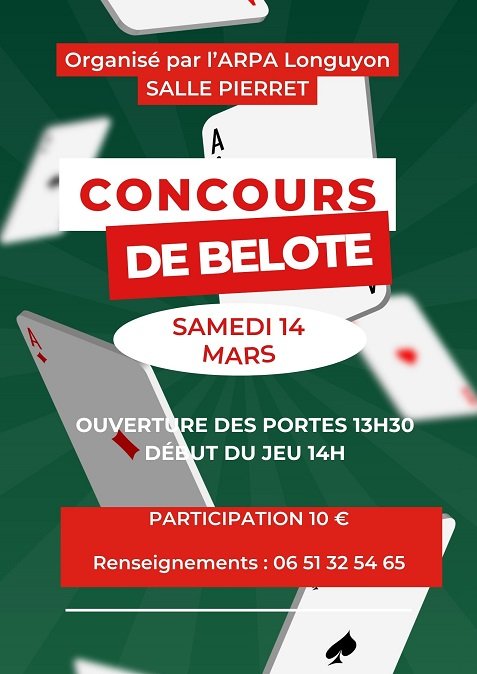 Organisé par l'ARPA Longuyon
SALLE PIERRET

CONCOURS
DE BELOTE

SAMEDI 14
MARS

OUVERTURE DES PORTES 13H30
DÉBUT DU JEU 14H

PARTICIPATION 10 €

Renseignements : 06 51 32 54 65